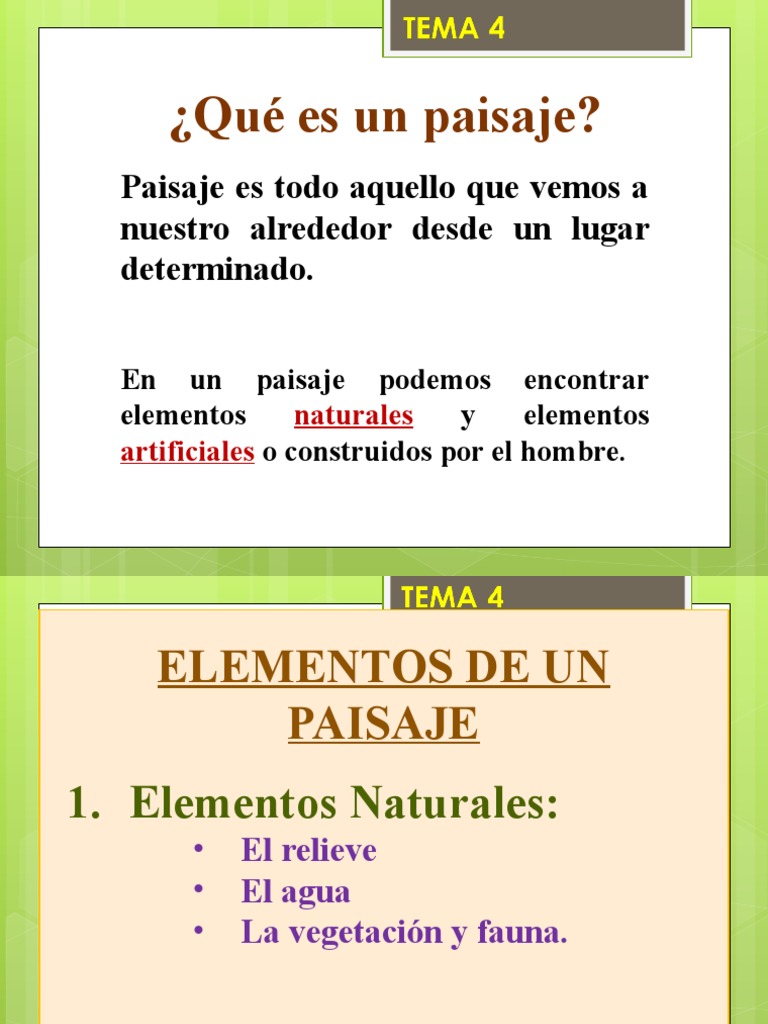 TEMA 4

¿Qué es un paisaje?

Paisaje es todo aquello que vemos a nuestro alrededor desde un lugar determinado.

En un paisaje podemos encontrar elementos naturales y elementos artificiales o construidos por el hombre.

TEMA 4

ELEMENTOS DE UN PAISAJE

1. Elementos Naturales:
• El relieve
• El agua
• La vegetación y fauna.